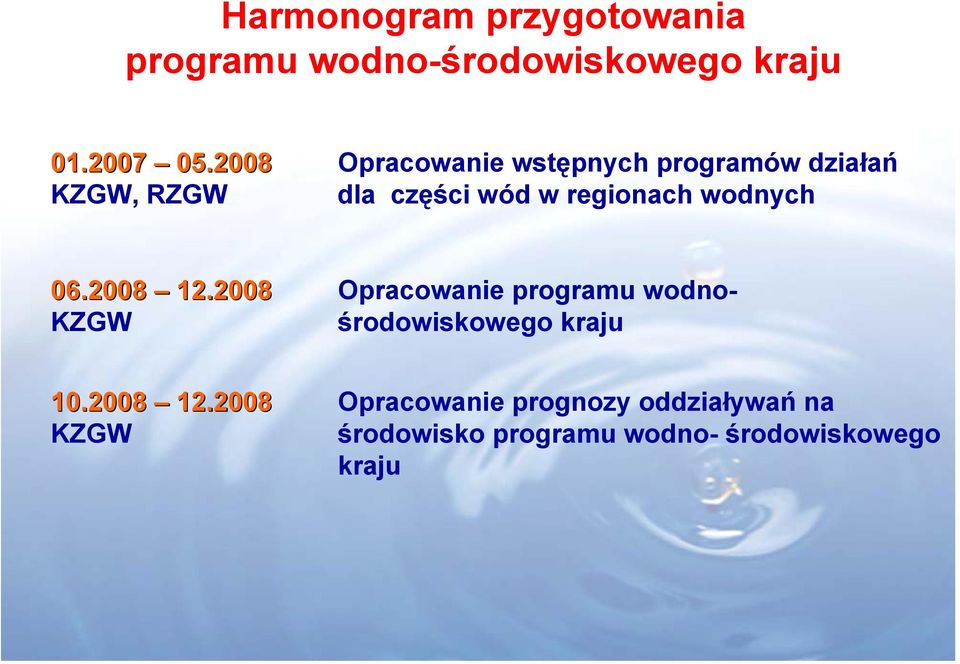 Harmonogram przygotowania programu wodno-środowiskowego kraju

01.2007 – 05.2008
KZGW, RZGW

Opracowanie wstępnych programów działań dla części wód w regionach wodnych

06.2008 – 12.2008
KZGW

Opracowanie programu wodno-środowiskowego kraju

10.2008 – 12.2008
KZGW

Opracowanie prognozy oddziaływań na środowisko programu wodno- środowiskowego kraju